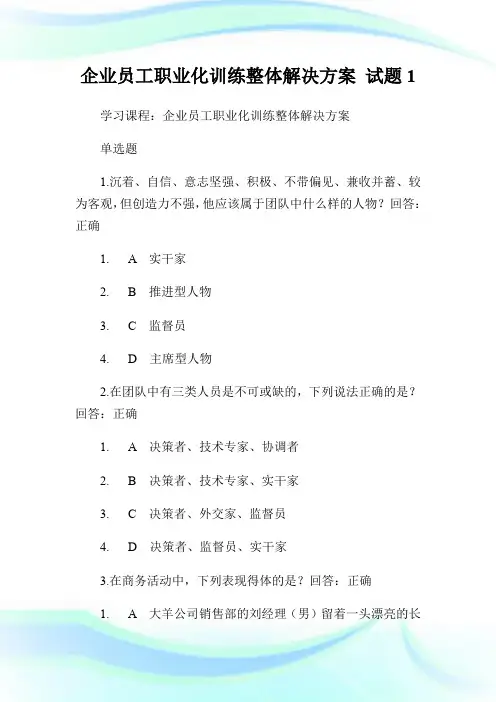 企业员工职业化训练整体解决方案 试题 1

学习课程：企业员工职业化训练整体解决方案

单选题

1.沉着、自信、意志坚强、积极、不带偏见、兼收并蓄、较为客观，但创造力不强，他应该属于团队中什么样的人物？回答：正确

1. A 实干家

2. B 推进型人物

3. C 监督员

4. D 主席型人物

2.在团队中有三类人员是不可或缺的，下列说法正确的是？回答：正确

1. A 决策者、技术专家、协调者

2. B 决策者、技术专家、实干家

3. C 决策者、外交家、监督员

4. D 决策者、监督员、实干家

3.在商务活动中，下列表现得体的是？回答：正确

1. A 大羊公司销售部的刘经理（男）留着一头漂亮的长